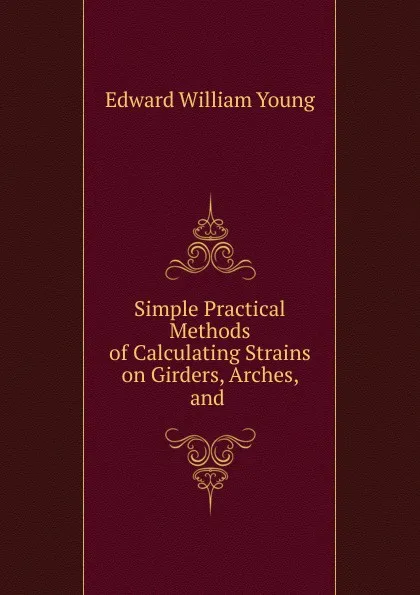 Edward William Young

Simple Practical Methods of Calculating Strains on Girders, Arches, and